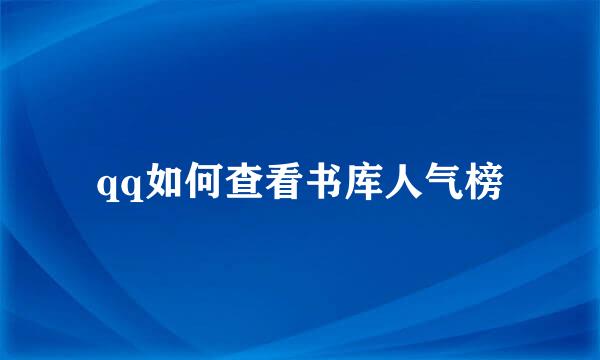 qq如何查看书库人气榜